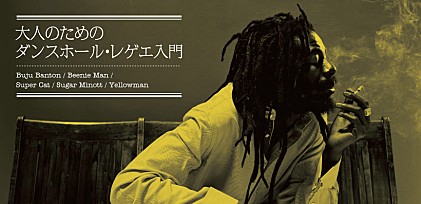 大人のための
ダンスホール・レゲエ入門

Buju Banton / Beenie Man /
Super Cat / Sugar Minott / Yellowman